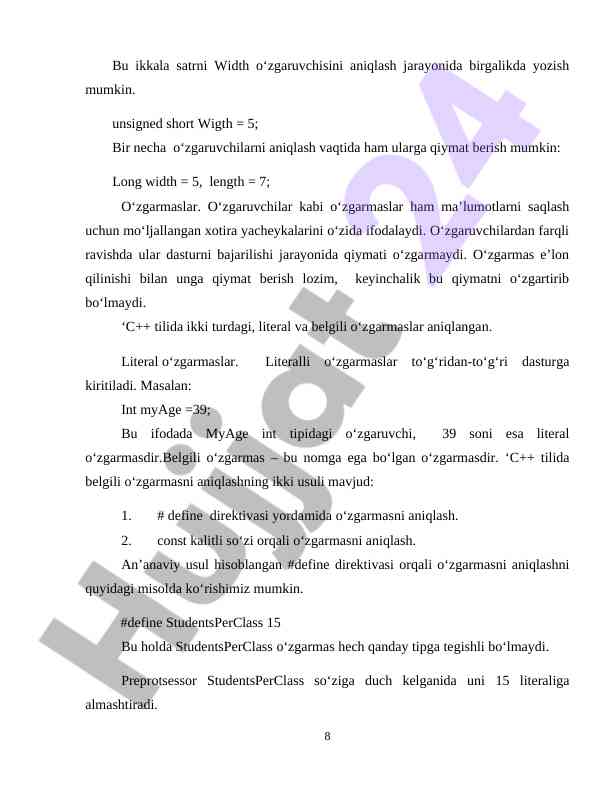 Bu ikkala satrni Width o‘zgaruvchisini aniqlash jarayonida birgalikda yozish mumkin.

unsigned short Wigth = 5;

Bir necha o‘zgaruvchilarni aniqlash vaqtida ham ularga qiymat berish mumkin:

Long width = 5, length = 7;

O‘zgarmaslar. O‘zgaruvchilar kabi o‘zgarmaslar ham ma’lumotlarni saqlash uchun mo‘ljallangan xotira yacheykalarini o‘zida ifodalaydi. O‘zgaruvchilardan farqli ravishda ular dasturni bajarilishi jarayonida qiymati o‘zgarmaydi. O‘zgarmas e’lon qilinishi bilan unga qiymat berish lozim, keyinchalik bu qiymatni o‘zgartirib bo‘lmaydi.

‘C++ tilida ikki turdagi, literal va belgili o‘zgarmaslar aniqlangan.

Literal o‘zgarmaslar. Literalli o‘zgarmaslar to‘g‘ridan-to‘g‘ri dasturga kiritiladi. Masalan:

Int myAge =39;

Bu ifodada MyAge int tipidagi o‘zgaruvchi, 39 soni esa literal o‘zgarmasdir.Belgili o‘zgarmas – bu nomga ega bo‘lgan o‘zgarmasdir. ‘C++ tilida belgili o‘zgarmasni aniqlashning ikki usuli mavjud:

1. # define direktivasi yordamida o‘zgarmasni aniqlash.

2. const kalitli so‘zi orqali o‘zgarmasni aniqlash.

An’anaviy usul hisoblangan #define direktivasi orqali o‘zgarmasni aniqlashni quyidagi misolda ko‘rishimiz mumkin.

#define StudentsPerClass 15

Bu holda StudentsPerClass o‘zgarmas hech qanday tipga tegishli bo‘lmaydi.

Preprotsessor StudentsPerClass so‘ziga duch kelganida uni 15 literaliga almashtiradi.

8

Hujjat24